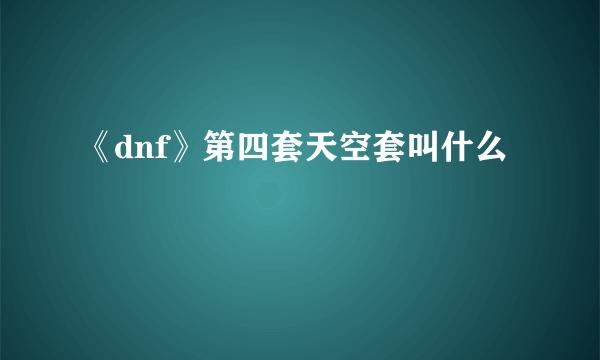 《dnf》第四套天空套叫什么